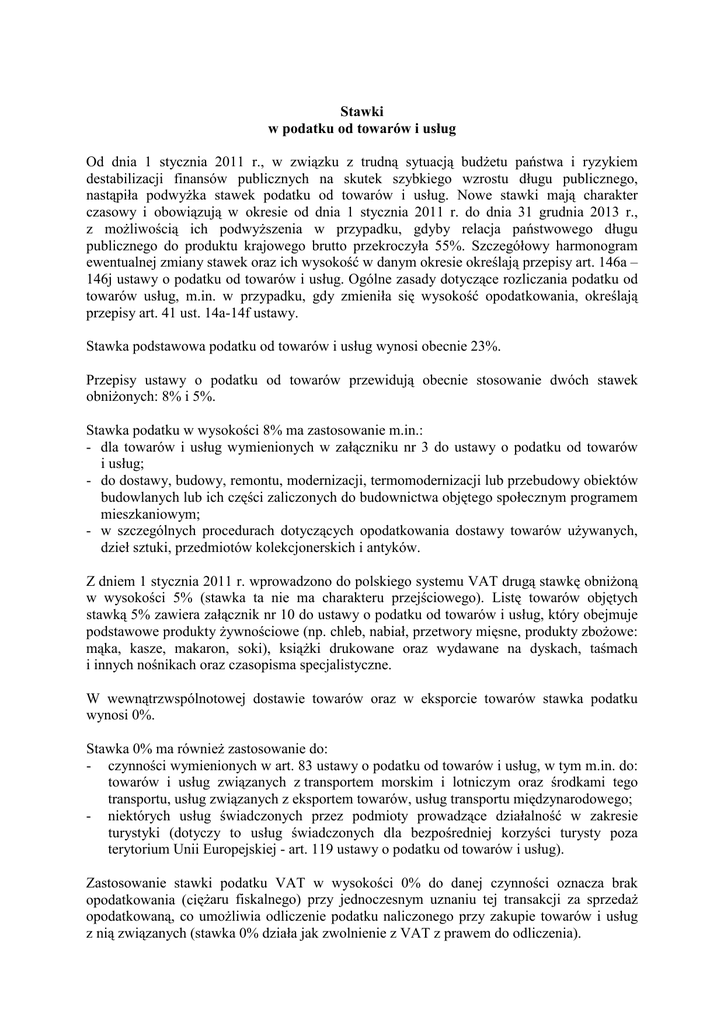 Stawki
w podatku od towarów i usług

Od dnia 1 stycznia 2011 r., w związku z trudną sytuacją budżetu państwa i ryzykiem destabilizacji finansów publicznych na skutek szybkiego wzrostu długu publicznego, nastąpiła podwyżka stawek podatku od towarów i usług. Nowe stawki mają charakter czasowy i obowiązują w okresie od dnia 1 stycznia 2011 r. do dnia 31 grudnia 2013 r., z możliwością ich podwyższenia w przypadku, gdyby relacja państwowego długu publicznego do produktu krajowego brutto przekroczyła 55%. Szczegółowy harmonogram ewentualnej zmiany stawek oraz ich wysokość w danym okresie określają przepisy art. 146a – 146j ustawy o podatku od towarów i usług. Ogólne zasady dotyczące rozliczania podatku od towarów usług, m.in. w przypadku, gdy zmieniła się wysokość opodatkowania, określają przepisy art. 41 ust. 14a-14f ustawy.

Stawka podstawowa podatku od towarów i usług wynosi obecnie 23%.

Przepisy ustawy o podatku od towarów przewidują obecnie stosowanie dwóch stawek obniżonych: 8% i 5%.

Stawka podatku w wysokości 8% ma zastosowanie m.in.:
- dla towarów i usług wymienionych w załączniku nr 3 do ustawy o podatku od towarów i usług;
- do dostawy, budowy, remontu, modernizacji, termomodernizacji lub przebudowy obiektów budowlanych lub ich części zaliczonych do budownictwa objętego społecznym programem mieszkaniowym;
- w szczególnych procedurach dotyczących opodatkowania dostawy towarów używanych, dzieł sztuki, przedmiotów kolekcjonerskich i antyków.

Z dniem 1 stycznia 2011 r. wprowadzono do polskiego systemu VAT drugą stawkę obniżoną w wysokości 5% (stawka ta nie ma charakteru przejściowego). Listę towarów objętych stawką 5% zawiera załącznik nr 10 do ustawy o podatku od towarów i usług, który obejmuje podstawowe produkty żywnościowe (np. chleb, nabiał, przetwory mięsne, produkty zbożowe: mąka, kasze, makaron, soki), książki drukowane oraz wydawane na dyskach, taśmach i innych nośnikach oraz czasopisma specjalistyczne.

W wewnątrzwspólnotowej dostawie towarów oraz w eksporcie towarów stawka podatku wynosi 0%.

Stawka 0% ma również zastosowanie do:
- czynności wymienionych w art. 83 ustawy o podatku od towarów i usług, w tym m.in. do: towarów i usług związanych z transportem morskim i lotniczym oraz środkami tego transportu, usług związanych z eksportem towarów, usług transportu międzynarodowego;
- niektórych usług świadczonych przez podmioty prowadzące działalność w zakresie turystyki (dotyczy to usług świadczonych dla bezpośredniej korzyści turysty poza terytorium Unii Europejskiej - art. 119 ustawy o podatku od towarów i usług).

Zastosowanie stawki podatku VAT w wysokości 0% do danej czynności oznacza brak opodatkowania (ciężaru fiskalnego) przy jednoczesnym uznaniu tej transakcji za sprzedaż opodatkowaną, co umożliwia odliczenie podatku naliczonego przy zakupie towarów i usług z nią związanych (stawka 0% działa jak zwolnienie z VAT z prawem do odliczenia).